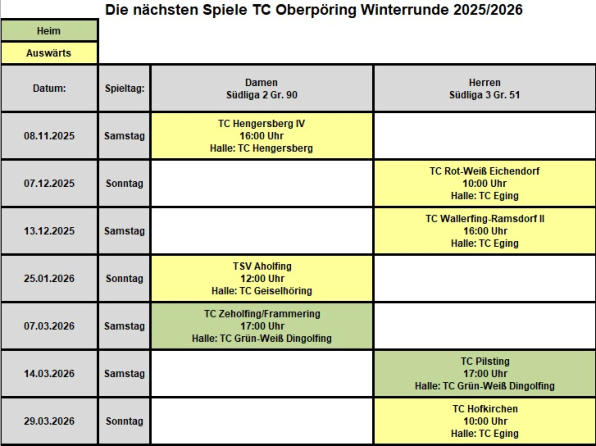 Die nächsten Spiele TC Oberpöring Winterrunde 2025/2026

Heim

Auswärts

| Datum: | Spieltag: | Damen Südliga 2 Gr. 90 | Herren Südliga 3 Gr. 51 |
|---|---|---|---|
| 08.11.2025 | Samstag | TC Hengersberg IV 16:00 Uhr Halle: TC Hengersberg | |
| 07.12.2025 | Sonntag | | TC Rot-Weiß Eichendorf 10:00 Uhr Halle: TC Eging |
| 13.12.2025 | Samstag | | TC Wallerfing-Ramsdorf II 16:00 Uhr Halle: TC Eging |
| 25.01.2026 | Sonntag | TSV Aholfing 12:00 Uhr Halle: TC Geiselhöring | |
| 07.03.2026 | Samstag | TC Zeholfing/Frammering 17:00 Uhr Halle: TC Grün-Weiß Dingolfing | |
| 14.03.2026 | Samstag | | TC Pilsting 17:00 Uhr Halle: TC Grün-Weiß Dingolfing |
| 29.03.2026 | Sonntag | | TC Hofkirchen 10:00 Uhr Halle: TC Eging |